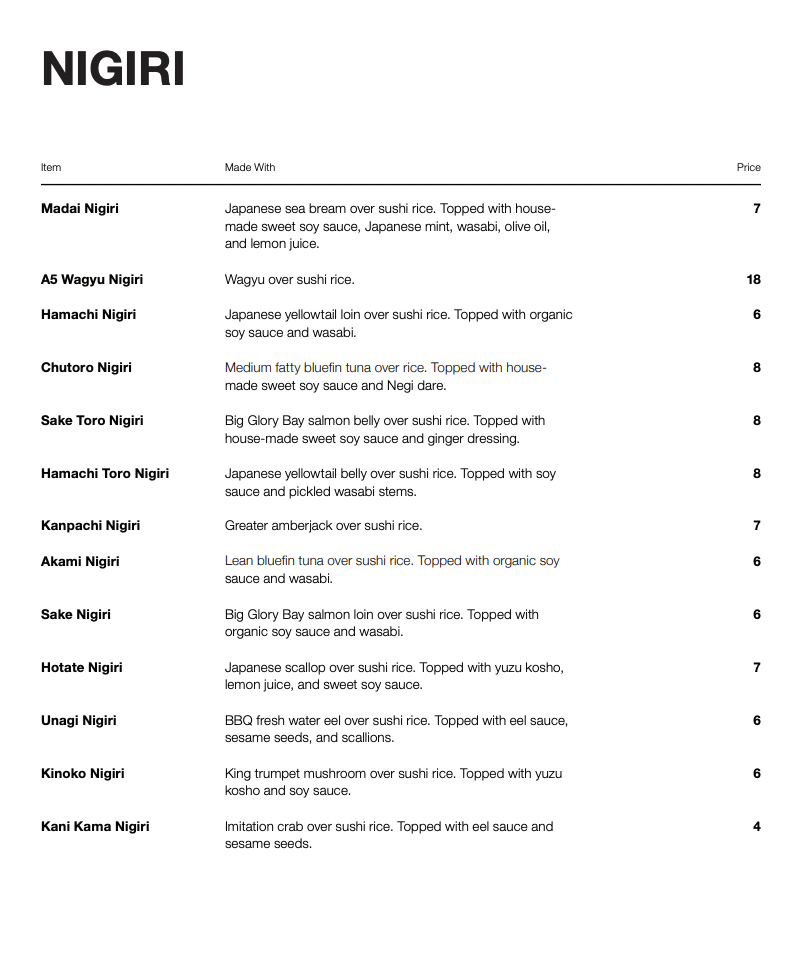 NIGIRI

| Item | Made With | Price |
|---|---|---|
| Madai Nigiri | Japanese sea bream over sushi rice. Topped with house-made sweet soy sauce, Japanese mint, wasabi, olive oil, and lemon juice. | 7 |
| A5 Wagyu Nigiri | Wagyu over sushi rice. | 18 |
| Hamachi Nigiri | Japanese yellowtail loin over sushi rice. Topped with organic soy sauce and wasabi. | 6 |
| Chutoro Nigiri | Medium fatty bluefin tuna over rice. Topped with house-made sweet soy sauce and Negi dare. | 8 |
| Sake Toro Nigiri | Big Glory Bay salmon belly over sushi rice. Topped with house-made sweet soy sauce and ginger dressing. | 8 |
| Hamachi Toro Nigiri | Japanese yellowtail belly over sushi rice. Topped with soy sauce and pickled wasabi stems. | 8 |
| Kanpachi Nigiri | Greater amberjack over sushi rice. | 7 |
| Akami Nigiri | Lean bluefin tuna over sushi rice. Topped with organic soy sauce and wasabi. | 6 |
| Sake Nigiri | Big Glory Bay salmon loin over sushi rice. Topped with organic soy sauce and wasabi. | 6 |
| Hotate Nigiri | Japanese scallop over sushi rice. Topped with yuzu kosho, lemon juice, and sweet soy sauce. | 7 |
| Unagi Nigiri | BBQ fresh water eel over sushi rice. Topped with eel sauce, sesame seeds, and scallions. | 6 |
| Kinoko Nigiri | King trumpet mushroom over sushi rice. Topped with yuzu kosho and soy sauce. | 6 |
| Kani Kama Nigiri | Imitation crab over sushi rice. Topped with eel sauce and sesame seeds. | 4 |